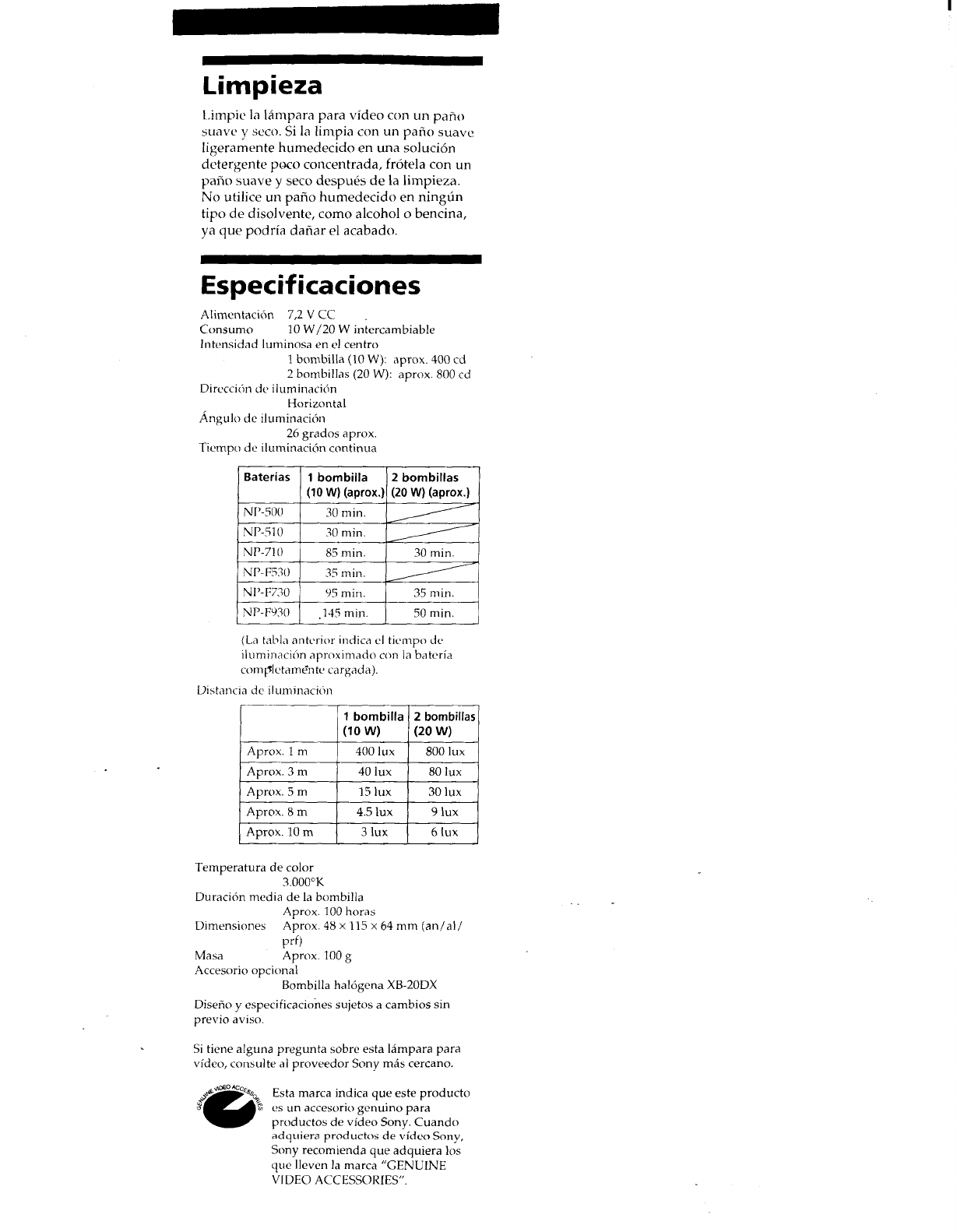 Limpieza

Limpie la lámpara para vídeo con un paño suave y seco. Si la limpia con un paño suave ligeramente humedecido en una solución detergente poco concentrada, frótela con un paño suave y seco después de la limpieza. No utilice un paño humedecido en ningún tipo de disolvente, como alcohol o bencina, ya que podría dañar el acabado.

Especificaciones

Alimentación 7,2 V CC
Consumo 10 W/20 W intercambiable
Intensidad luminosa en el centro
1 bombilla (10 W): aprox. 400 cd
2 bombillas (20 W): aprox. 800 cd
Dirección de iluminación
Horizontal
Ángulo de iluminación
26 grados aprox.
Tiempo de iluminación continua

| Baterías | 1 bombilla (10 W) (aprox.) | 2 bombillas (20 W) (aprox.) |
|---|---|---|
| NP-500 | 30 min. | |
| NP-510 | 30 min. | |
| NP-710 | 85 min. | 30 min. |
| NP-F530 | 35 min. | |
| NP-F730 | 95 min. | 35 min. |
| NP-F930 | 145 min. | 50 min. |

(La tabla anterior indica el tiempo de iluminación aproximado con la batería completamente cargada).

Distancia de iluminación

| | 1 bombilla (10 W) | 2 bombillas (20 W) |
|---|---|---|
| Aprox. 1 m | 400 lux | 800 lux |
| Aprox. 3 m | 40 lux | 80 lux |
| Aprox. 5 m | 15 lux | 30 lux |
| Aprox. 8 m | 4.5 lux | 9 lux |
| Aprox. 10 m | 3 lux | 6 lux |

Temperatura de color
3.000°K
Duración media de la bombilla
Aprox. 100 horas
Dimensiones Aprox. 48 × 115 × 64 mm (an/al/prf)
Masa Aprox. 100 g
Accesorio opcional
Bombilla halógena XB-20DX

Diseño y especificaciones sujetos a cambios sin previo aviso.

Si tiene alguna pregunta sobre esta lámpara para vídeo, consulte al proveedor Sony más cercano.

GENUINE VIDEO ACCESSORIES

Esta marca indica que este producto es un accesorio genuino para productos de vídeo Sony. Cuando adquiera productos de vídeo Sony, Sony recomienda que adquiera los que lleven la marca "GENUINE VIDEO ACCESSORIES".